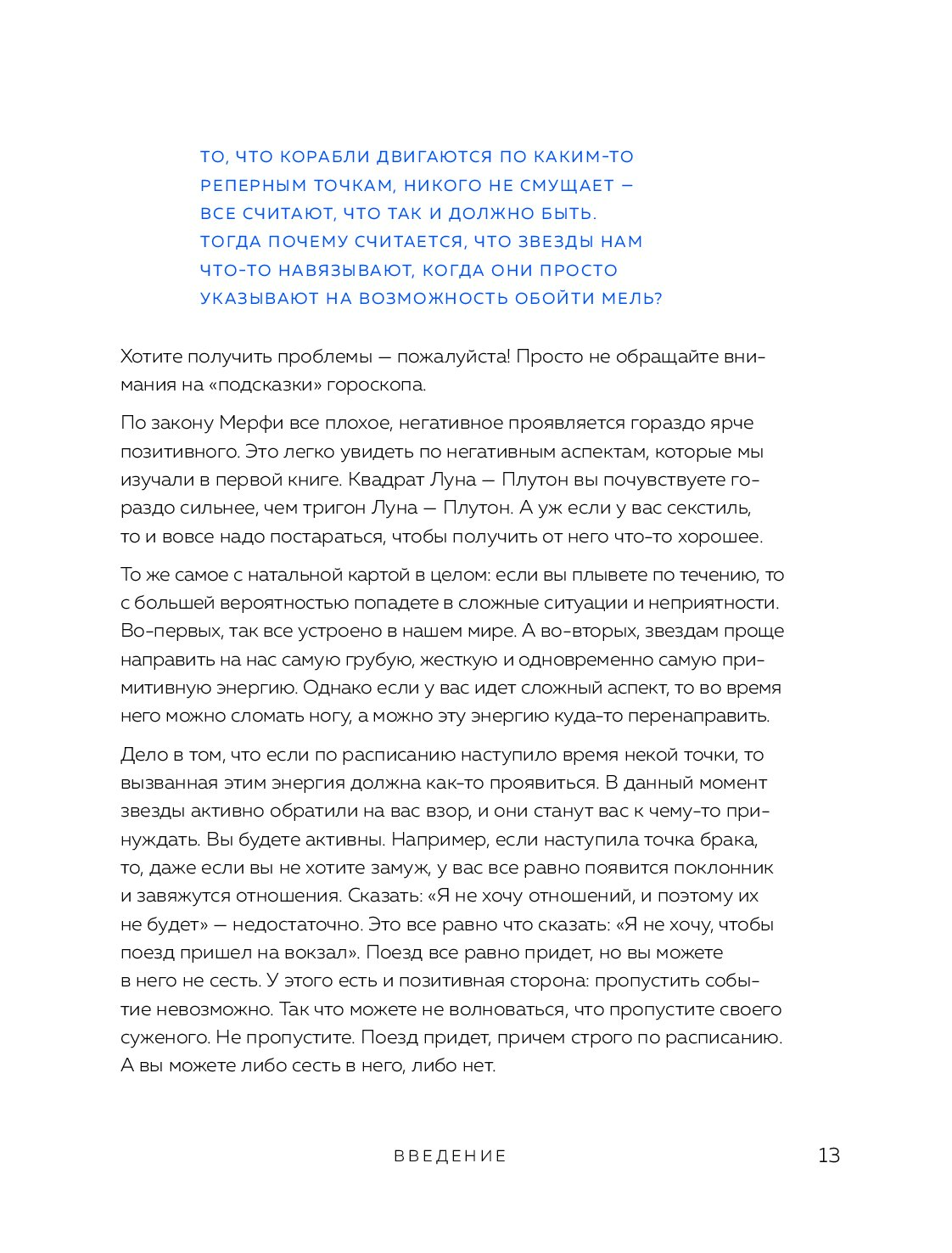 ТО, ЧТО КОРАБЛИ ДВИГАЮТСЯ ПО КАКИМ-ТО РЕПЕРНЫМ ТОЧКАМ, НИКОГО НЕ СМУЩАЕТ — ВСЕ СЧИТАЮТ, ЧТО ТАК И ДОЛЖНО БЫТЬ. ТОГДА ПОЧЕМУ СЧИТАЕТСЯ, ЧТО ЗВЕЗДЫ НАМ ЧТО-ТО НАВЯЗЫВАЮТ, КОГДА ОНИ ПРОСТО УКАЗЫВАЮТ НА ВОЗМОЖНОСТЬ ОБОЙТИ МЕЛЬ?

Хотите получить проблемы — пожалуйста! Просто не обращайте внимания на «подсказки» гороскопа.

По закону Мерфи все плохое, негативное проявляется гораздо ярче позитивного. Это легко увидеть по негативным аспектам, которые мы изучали в первой книге. Квадрат Луна — Плутон вы почувствуете гораздо сильнее, чем тригон Луна — Плутон. А уж если у вас секстиль, то и вовсе надо постараться, чтобы получить от него что-то хорошее.

То же самое с натальной картой в целом: если вы плывете по течению, то с большей вероятностью попадете в сложные ситуации и неприятности. Во-первых, так все устроено в нашем мире. А во-вторых, звездам проще направить на нас самую грубую, жесткую и одновременно самую примитивную энергию. Однако если у вас идет сложный аспект, то во время него можно сломать ногу, а можно эту энергию куда-то перенаправить.

Дело в том, что если по расписанию наступило время некой точки, то вызванная этим энергия должна как-то проявиться. В данный момент звезды активно обратили на вас взор, и они станут вас к чему-то принуждать. Вы будете активны. Например, если наступила точка брака, то, даже если вы не хотите замуж, у вас все равно появится поклонник и завяжутся отношения. Сказать: «Я не хочу отношений, и поэтому их не будет» — недостаточно. Это все равно что сказать: «Я не хочу, чтобы поезд пришел на вокзал». Поезд все равно придет, но вы можете в него не сесть. У этого есть и позитивная сторона: пропустить событие невозможно. Так что можете не волноваться, что пропустите своего суженого. Не пропустите. Поезд придет, причем строго по расписанию. А вы можете либо сесть в него, либо нет.

ВВЕДЕНИЕ 13